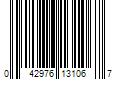 0 42976 13106 7